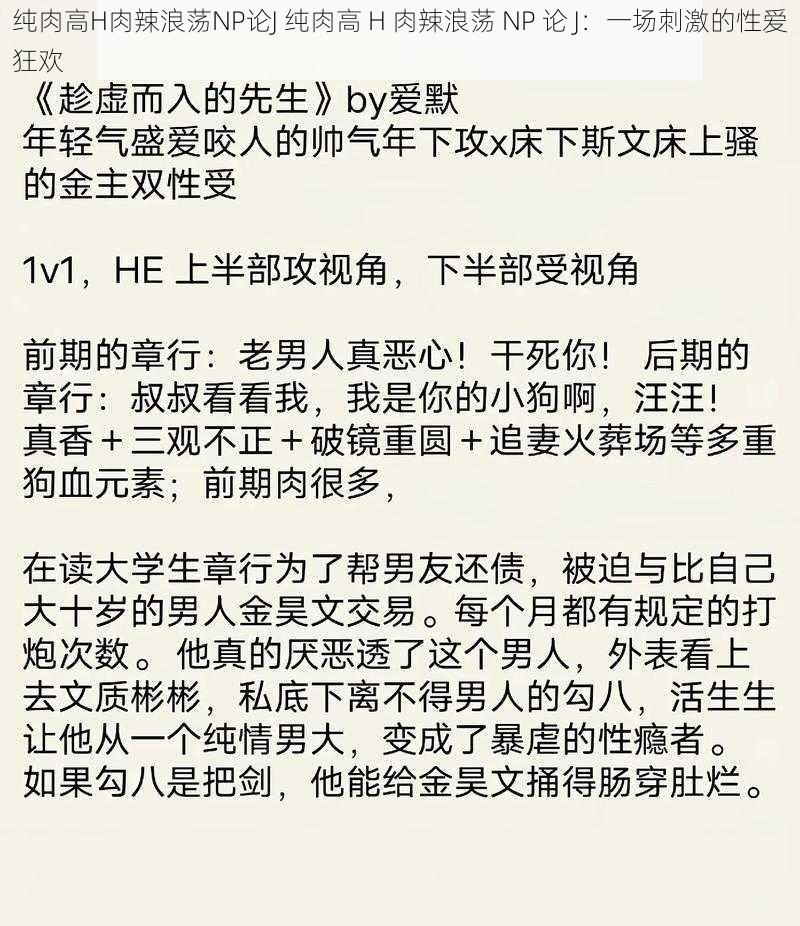 纯肉高H肉辣浪荡NP论J 纯肉高 H 肉辣浪荡 NP 论 J：一场刺激的性爱狂欢

《趁虚而入的先生》by爱默
年轻气盛爱咬人的帅气年下攻x床下斯文床上骚的金主双性受

1v1，HE 上半部攻视角，下半部受视角

前期的章行：老男人真恶心！干死你！ 后期的章行：叔叔看看我，我是你的小狗啊，汪汪！
真香＋三观不正＋破镜重圆＋追妻火葬场等多重狗血元素；前期肉很多，

在读大学生章行为了帮男友还债，被迫与比自己大十岁的男人金昊文交易。每个月都有规定的打炮次数。他真的厌恶透了这个男人，外表看上去文质彬彬，私底下离不得男人的勾八，活生生让他从一个纯情男大，变成了暴虐的性瘾者。
如果勾八是把剑，他能给金昊文捅得肠穿肚烂。